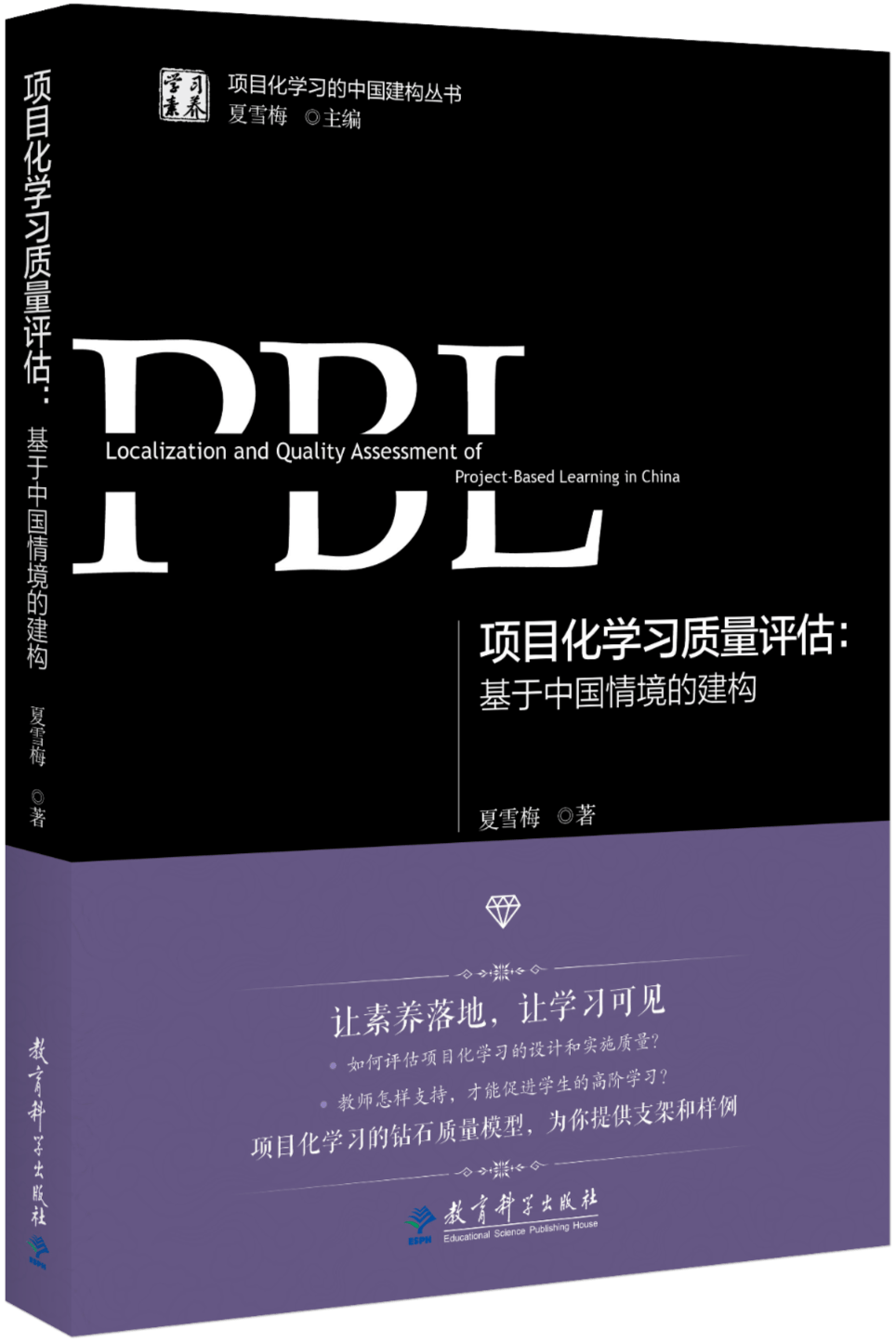 项目化学习质量评估：基于中国情境的建构

夏雪梅 ◎著

教育科学出版社

ESPH

学习素养

项目化学习的中国建构丛书
夏雪梅 ◎主编

PBL

Localization and Quality Assessment of Project-Based Learning in China

项目化学习质量评估：
基于中国情境的建构

夏雪梅 ◎著

让素养落地，让学习可见

如何评估项目化学习的设计和实施质量？

教师怎样支持，才能促进学生的高阶学习？

项目化学习的钻石质量模型，为你提供支架和样例

ESPH 教育科学出版社
Educational Science Publishing House